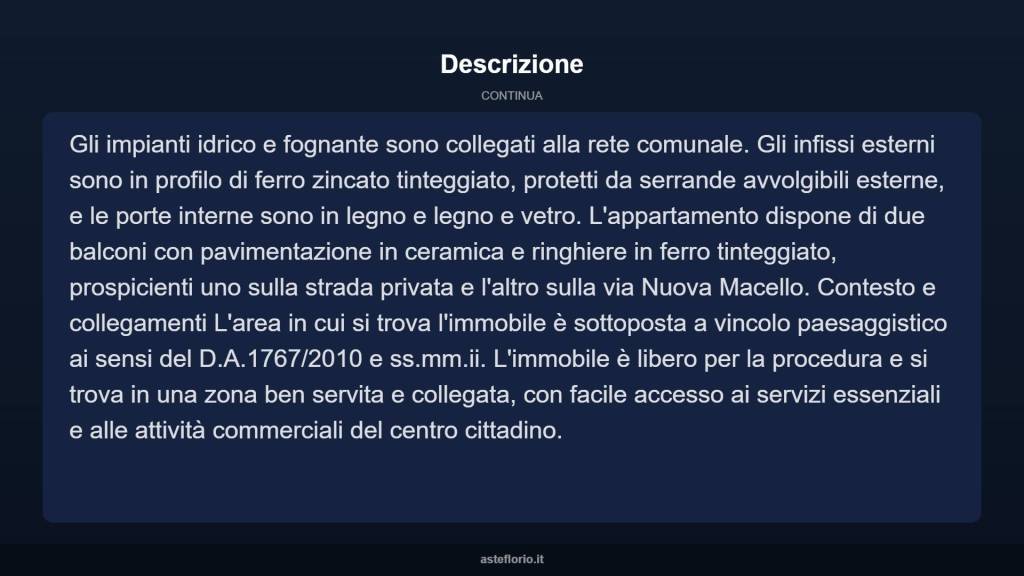 Descrizione

CONTINUA

Gli impianti idrico e fognante sono collegati alla rete comunale. Gli infissi esterni sono in profilo di ferro zincato tinteggiato, protetti da serrande avvolgibili esterne, e le porte interne sono in legno e legno e vetro. L'appartamento dispone di due balconi con pavimentazione in ceramica e ringhiere in ferro tinteggiato, prospicienti uno sulla strada privata e l'altro sulla via Nuova Macello. Contesto e collegamenti L'area in cui si trova l'immobile è sottoposta a vincolo paesaggistico ai sensi del D.A.1767/2010 e ss.mm.ii. L'immobile è libero per la procedura e si trova in una zona ben servita e collegata, con facile accesso ai servizi essenziali e alle attività commerciali del centro cittadino.

asteflorio.it